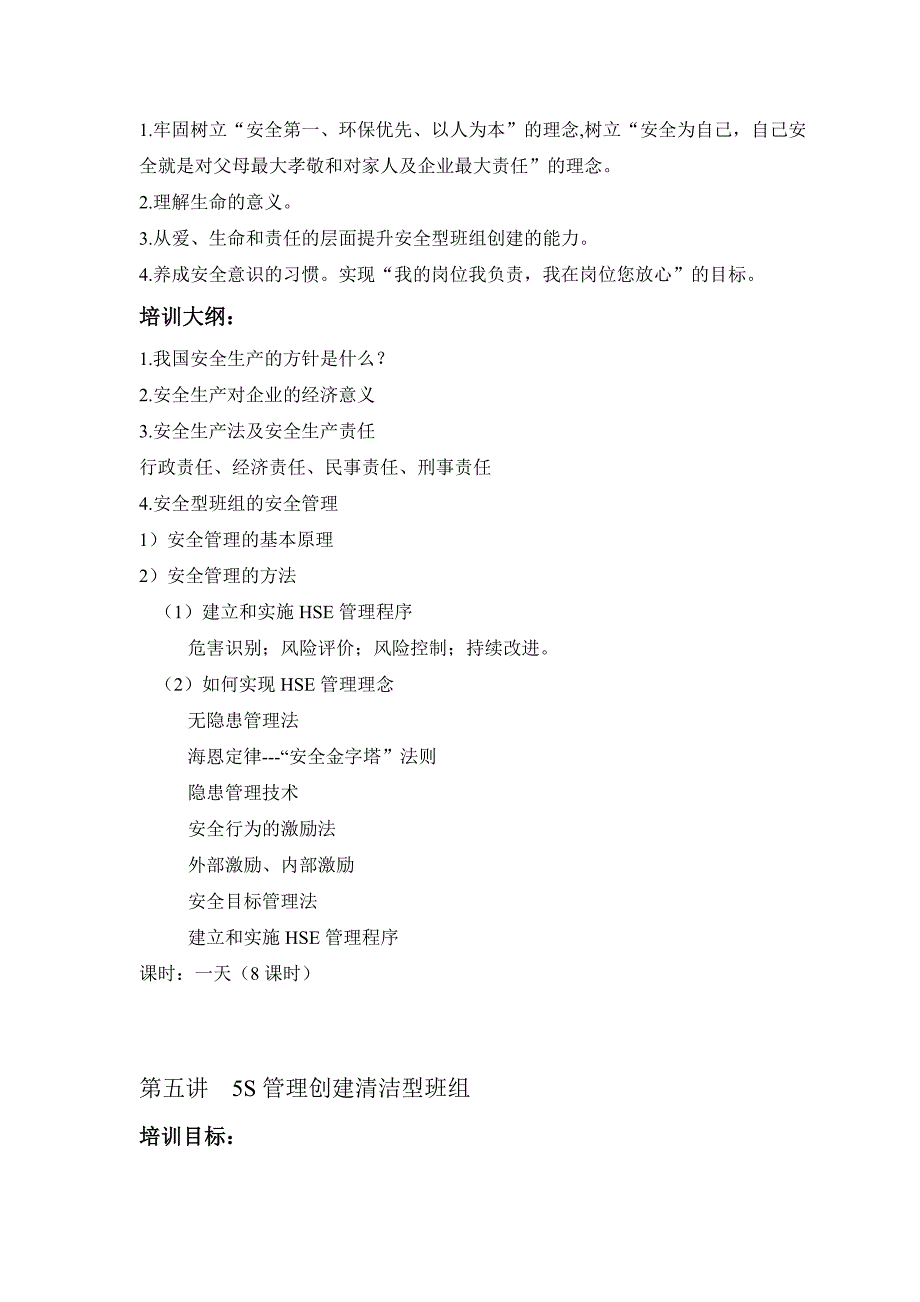 1.牢固树立“安全第一、环保优先、以人为本”的理念,树立“安全为自己，自己安全就是对父母最大孝敬和对家人及企业最大责任”的理念。

2.理解生命的意义。

3.从爱、生命和责任的层面提升安全型班组创建的能力。

4.养成安全意识的习惯。实现“我的岗位我负责，我在岗位您放心”的目标。

培训大纲：

1.我国安全生产的方针是什么？

2.安全生产对企业的经济意义

3.安全生产法及安全生产责任

行政责任、经济责任、民事责任、刑事责任

4.安全型班组的安全管理

1）安全管理的基本原理

2）安全管理的方法

（1）建立和实施 HSE 管理程序

危害识别；风险评价；风险控制；持续改进。

（2）如何实现 HSE 管理理念

无隐患管理法

海恩定律---“安全金字塔”法则

隐患管理技术

安全行为的激励法

外部激励、内部激励

安全目标管理法

建立和实施 HSE 管理程序

课时：一天（8 课时）

第五讲　5S 管理创建清洁型班组

培训目标：